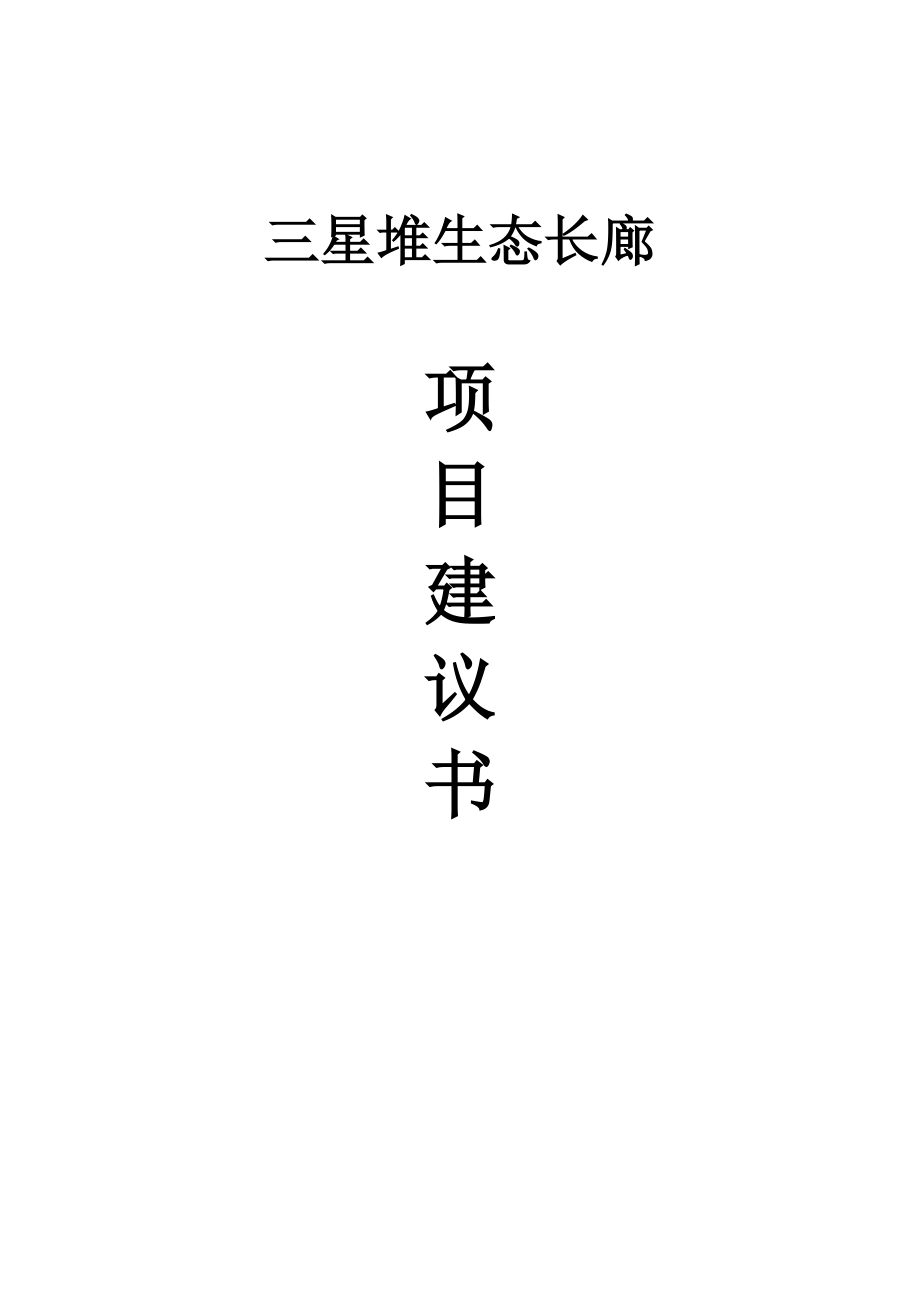 三星堆生态长廊

项
目
建
议
书